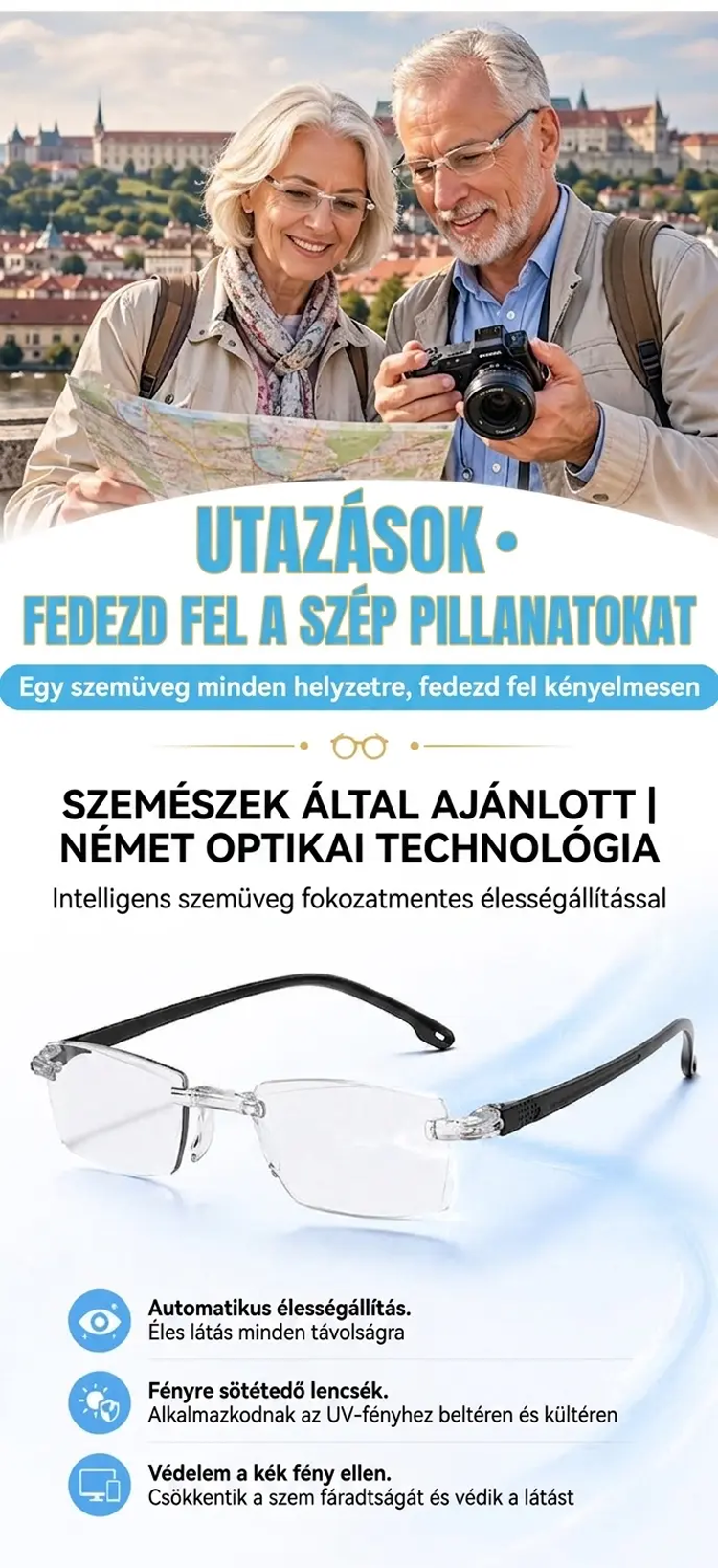 UTAZÁSOK •
FEDEZD FEL A SZÉP PILLANATOKAT

Egy szemüveg minden helyzetre, fedezd fel kényelmesen

SZEMÉSZEK ÁLTAL AJÁNLOTT |
NÉMET OPTIKAI TECHNOLÓGIA

Intelligens szemüveg fokozatmentes élességállítással

Automatikus élességállítás.
Éles látás minden távolságra

Fényre sötétedő lencsék.
Alkalmazkodnak az UV-fényhez beltéren és kültéren

Védelem a kék fény ellen.
Csökkentik a szem fáradtságát és védik a látást